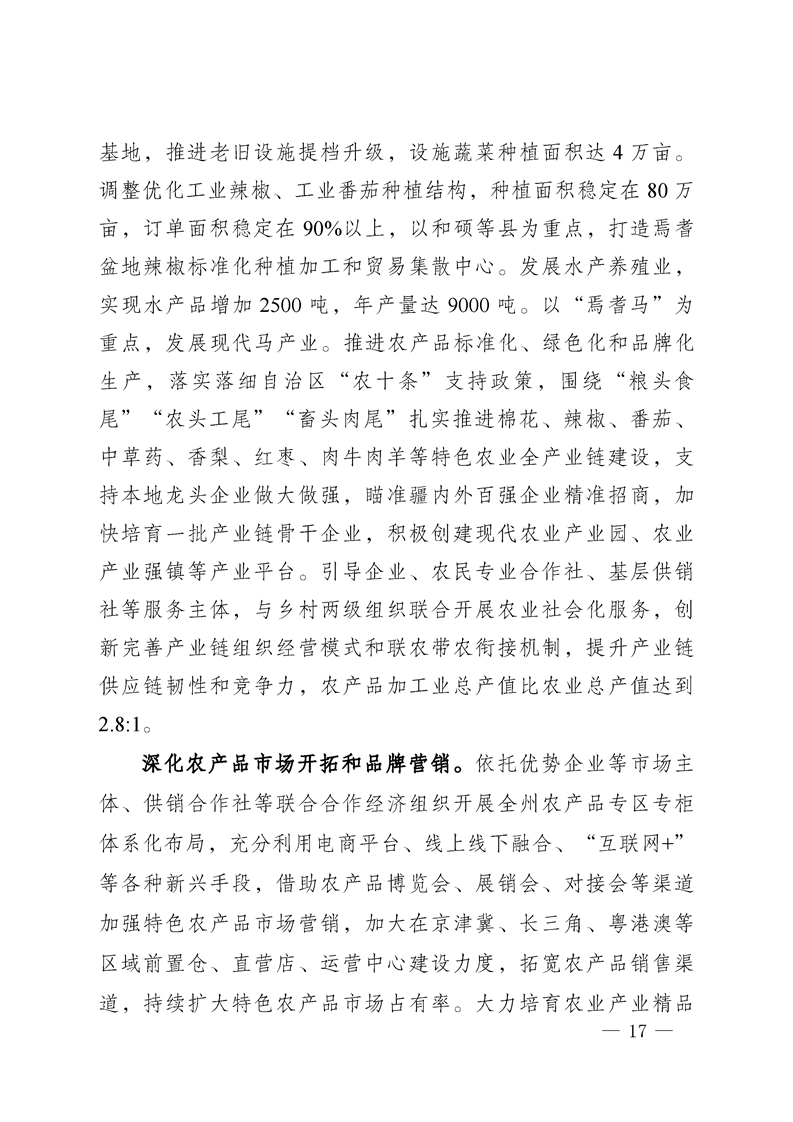 基地，推进老旧设施提档升级，设施蔬菜种植面积达 4 万亩。调整优化工业辣椒、工业番茄种植结构，种植面积稳定在 80 万亩，订单面积稳定在 90%以上，以和硕等县为重点，打造焉耆盆地辣椒标准化种植加工和贸易集散中心。发展水产养殖业，实现水产品增加 2500 吨，年产量达 9000 吨。以“焉耆马”为重点，发展现代马产业。推进农产品标准化、绿色化和品牌化生产，落实落细自治区“农十条”支持政策，围绕“粮头食尾”“农头工尾”“畜头肉尾”扎实推进棉花、辣椒、番茄、中草药、香梨、红枣、肉牛肉羊等特色农业全产业链建设，支持本地龙头企业做大做强，瞄准疆内外百强企业精准招商，加快培育一批产业链骨干企业，积极创建现代农业产业园、农业产业强镇等产业平台。引导企业、农民专业合作社、基层供销社等服务主体，与乡村两级组织联合开展农业社会化服务，创新完善产业链组织经营模式和联农带农衔接机制，提升产业链供应链韧性和竞争力，农产品加工业总产值比农业总产值达到 2.8:1。

深化农产品市场开拓和品牌营销。依托优势企业等市场主体、供销合作社等联合合作经济组织开展全州农产品专区专柜体系化布局，充分利用电商平台、线上线下融合、“互联网+”等各种新兴手段，借助农产品博览会、展销会、对接会等渠道加强特色农产品市场营销，加大在京津冀、长三角、粤港澳等区域前置仓、直营店、运营中心建设力度，拓宽农产品销售渠道，持续扩大特色农产品市场占有率。大力培育农业产业精品

— 17 —